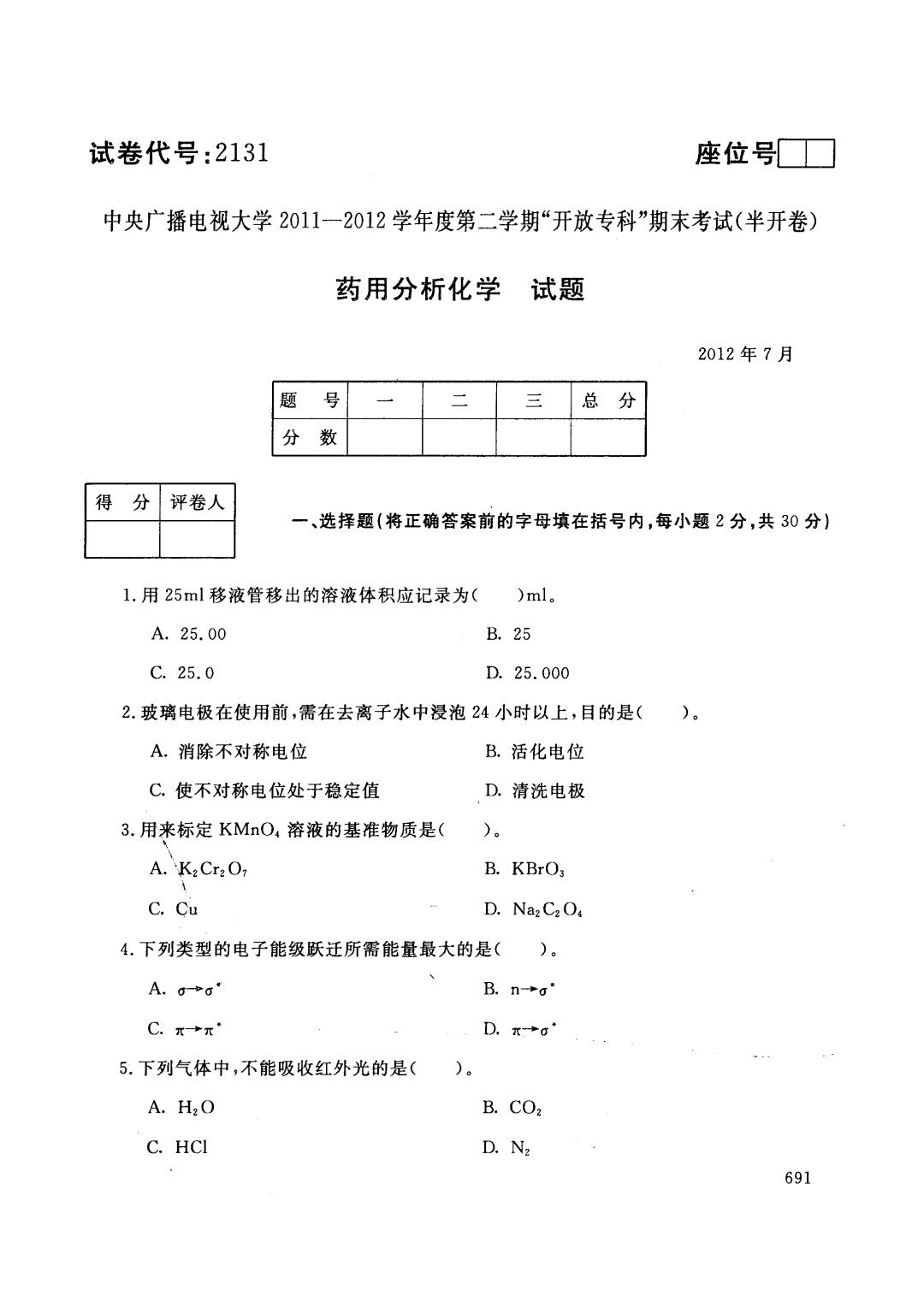 试卷代号：2131

座位号

中央广播电视大学 2011—2012 学年度第二学期“开放专科”期末考试(半开卷)

药用分析化学　试题

2012 年 7 月

| 题　号 | 一 | 二 | 三 | 总　分 |
|---|---|---|---|---|
| 分　数 | | | | |

| 得　分 | 评卷人 |
|---|---|
| | |

一、选择题(将正确答案前的字母填在括号内，每小题 2 分，共 30 分)

1. 用 25ml 移液管移出的溶液体积应记录为(　　)ml。

A. 25.00

B. 25

C. 25.0

D. 25.000

2. 玻璃电极在使用前，需在去离子水中浸泡 24 小时以上，目的是(　　)。

A. 消除不对称电位

B. 活化电位

C. 使不对称电位处于稳定值

D. 清洗电极

3. 用来标定 $KMnO_4$ 溶液的基准物质是(　　)。

A. $K_2Cr_2O_7$

B. $KBrO_3$

C. Cu

D. $Na_2C_2O_4$

4. 下列类型的电子能级跃迁所需能量最大的是(　　)。

A. $\sigma \rightarrow \sigma^*$

B. $n \rightarrow \sigma^*$

C. $\pi \rightarrow \pi^*$

D. $\pi \rightarrow \sigma^*$

5. 下列气体中，不能吸收红外光的是(　　)。

A. $H_2O$

B. $CO_2$

C. HCl

D. $N_2$

691